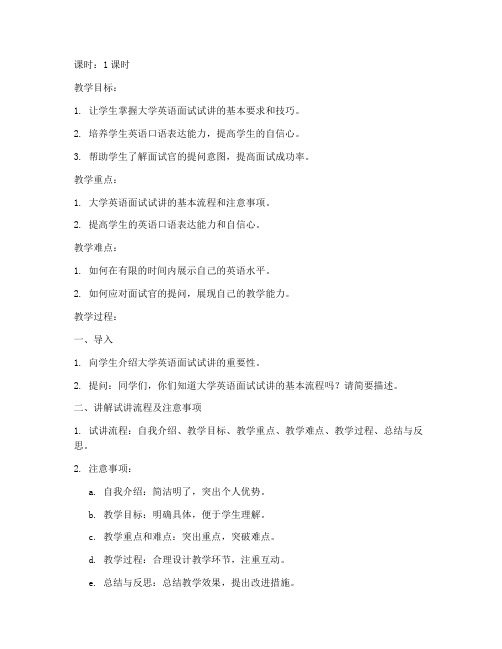 课时：1 课时

教学目标：

1. 让学生掌握大学英语面试试讲的基本要求和技巧。

2. 培养学生英语口语表达能力，提高学生的自信心。

3. 帮助学生了解面试官的提问意图，提高面试成功率。

教学重点：

1. 大学英语面试试讲的基本流程和注意事项。

2. 提高学生的英语口语表达能力和自信心。

教学难点：

1. 如何在有限的时间内展示自己的英语水平。

2. 如何应对面试官的提问，展现自己的教学能力。

教学过程：

一、导入

1. 向学生介绍大学英语面试试讲的重要性。

2. 提问：同学们，你们知道大学英语面试试讲的基本流程吗？请简要描述。

二、讲解试讲流程及注意事项

1. 试讲流程：自我介绍、教学目标、教学重点、教学难点、教学过程、总结与反思。

2. 注意事项：

a. 自我介绍：简洁明了，突出个人优势。

b. 教学目标：明确具体，便于学生理解。

c. 教学重点和难点：突出重点，突破难点。

d. 教学过程：合理设计教学环节，注重互动。

e. 总结与反思：总结教学效果，提出改进措施。